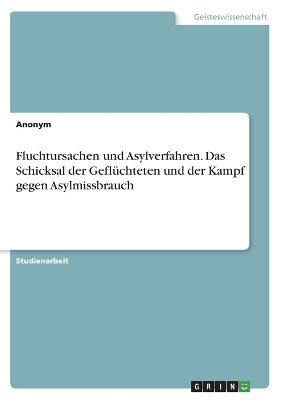 Geisteswissenschaft

Anonym

Fluchtursachen und Asylverfahren. Das Schicksal der Geflüchteten und der Kampf gegen Asylmissbrauch

Studienarbeit

GRIN